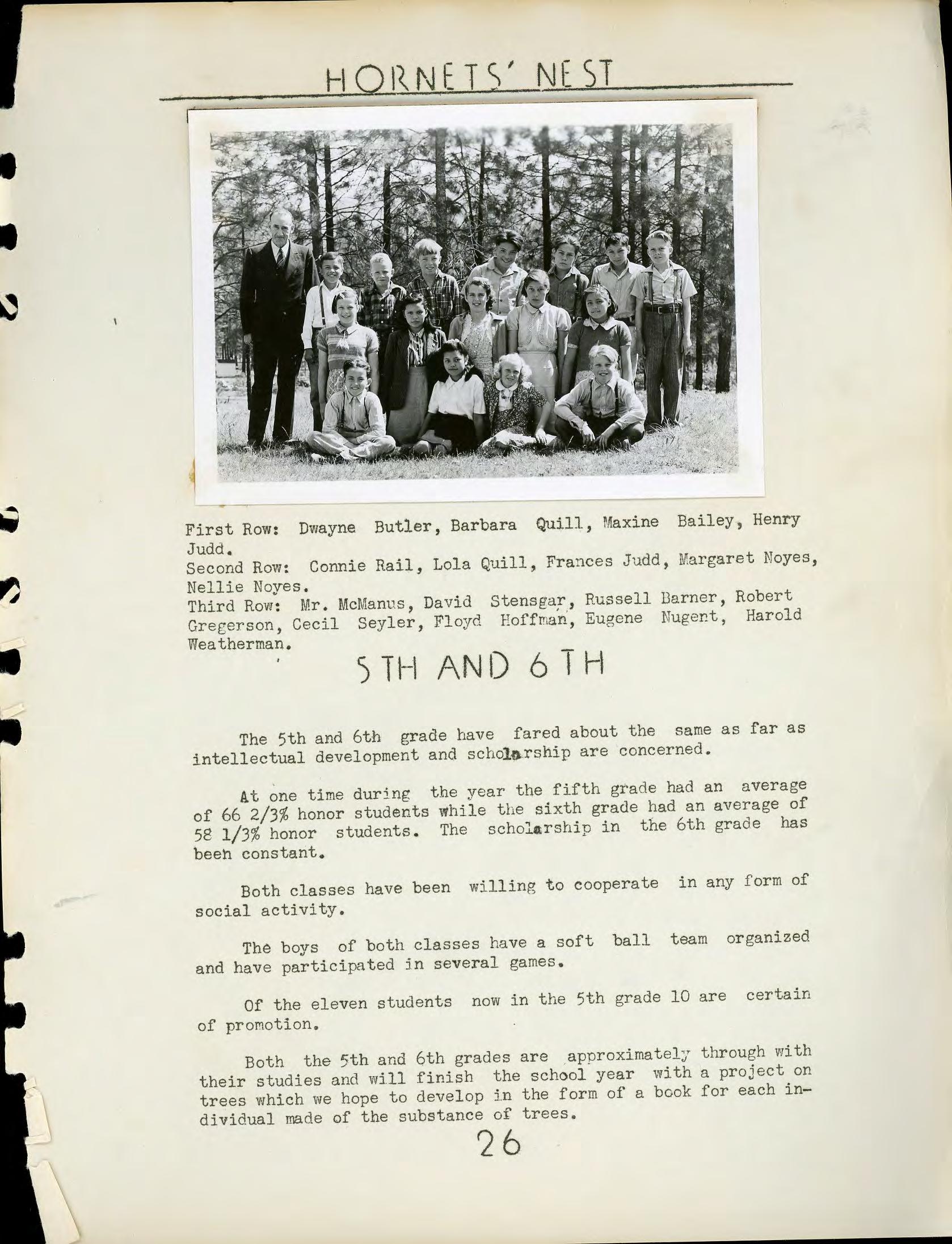 HORNETS' NEST

First Row: Dwayne Butler, Barbara Quill, Maxine Bailey, Henry Judd.
Second Row: Connie Rail, Lola Quill, Frances Judd, Margaret Noyes, Nellie Noyes.
Third Row: Mr. McManus, David Stensgar, Russell Barner, Robert Gregerson, Cecil Seyler, Floyd Hoffman, Eugene Nugent, Harold Weatherman.

5TH AND 6TH

The 5th and 6th grade have fared about the same as far as intellectual development and scholarship are concerned.

At one time during the year the fifth grade had an average of 66 2/3% honor students while the sixth grade had an average of 58 1/3% honor students. The scholarship in the 6th grade has been constant.

Both classes have been willing to cooperate in any form of social activity.

The boys of both classes have a soft ball team organized and have participated in several games.

Of the eleven students now in the 5th grade 10 are certain of promotion.

Both the 5th and 6th grades are approximately through with their studies and will finish the school year with a project on trees which we hope to develop in the form of a book for each individual made of the substance of trees.

26